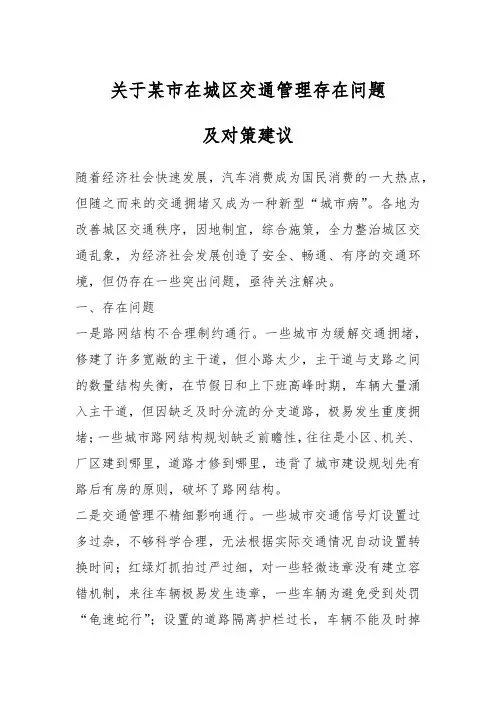 关于某市在城区交通管理存在问题

及对策建议

随着经济社会快速发展，汽车消费成为国民消费的一大热点，但随之而来的交通拥堵又成为一种新型“城市病”。各地为改善城区交通秩序，因地制宜，综合施策，全力整治城区交通乱象，为经济社会发展创造了安全、畅通、有序的交通环境，但仍存在一些突出问题，亟待关注解决。

一、存在问题

一是路网结构不合理制约通行。一些城市为缓解交通拥堵，修建了许多宽敞的主干道，但小路太少，主干道与支路之间的数量结构失衡，在节假日和上下班高峰时期，车辆大量涌入主干道，但因缺乏及时分流的分支道路，极易发生重度拥堵；一些城市路网结构规划缺乏前瞻性，往往是小区、机关、厂区建到哪里，道路才修到哪里，违背了城市建设规划先有路后有房的原则，破坏了路网结构。

二是交通管理不精细影响通行。一些城市交通信号灯设置过多过杂，不够科学合理，无法根据实际交通情况自动设置转换时间；红绿灯抓拍过严过细，对一些轻微违章没有建立容错机制，来往车辆极易发生违章，一些车辆为避免受到处罚“龟速蛇行”；设置的道路隔离护栏过长，车辆不能及时掉